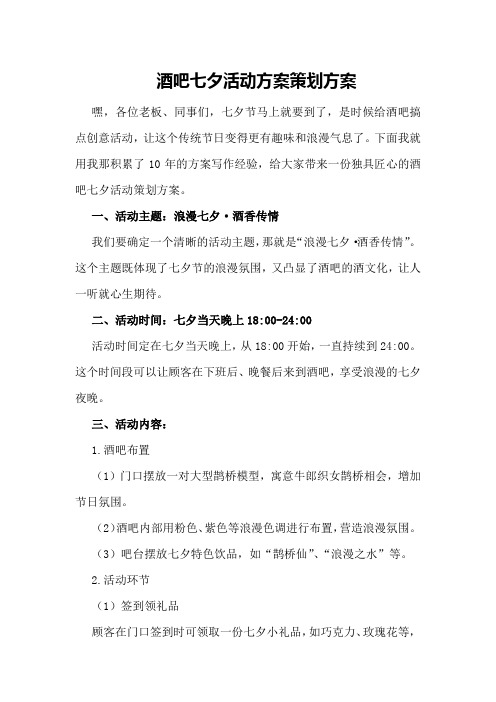 酒吧七夕活动方案策划方案

嘿，各位老板、同事们，七夕节马上就要到了，是时候给酒吧搞点创意活动，让这个传统节日变得更有趣味和浪漫气息了。下面我就用我那积累了10年的方案写作经验，给大家带来一份独具匠心的酒吧七夕活动策划方案。

一、活动主题：浪漫七夕·酒香传情

我们要确定一个清晰的活动主题，那就是“浪漫七夕·酒香传情”。这个主题既体现了七夕节的浪漫氛围，又凸显了酒吧的酒文化，让人一听就心生期待。

二、活动时间：七夕当天晚上18:00-24:00

活动时间定在七夕当天晚上，从18:00开始，一直持续到24:00。这个时间段可以让顾客在下班后、晚餐后来到酒吧，享受浪漫的七夕夜晚。

三、活动内容：

1.酒吧布置

（1）门口摆放一对大型鹊桥模型，寓意牛郎织女鹊桥相会，增加节日氛围。

（2）酒吧内部用粉色、紫色等浪漫色调进行布置，营造浪漫氛围。

（3）吧台摆放七夕特色饮品，如“鹊桥仙”、“浪漫之水”等。

2.活动环节

（1）签到领礼品

顾客在门口签到时可领取一份七夕小礼品，如巧克力、玫瑰花等，